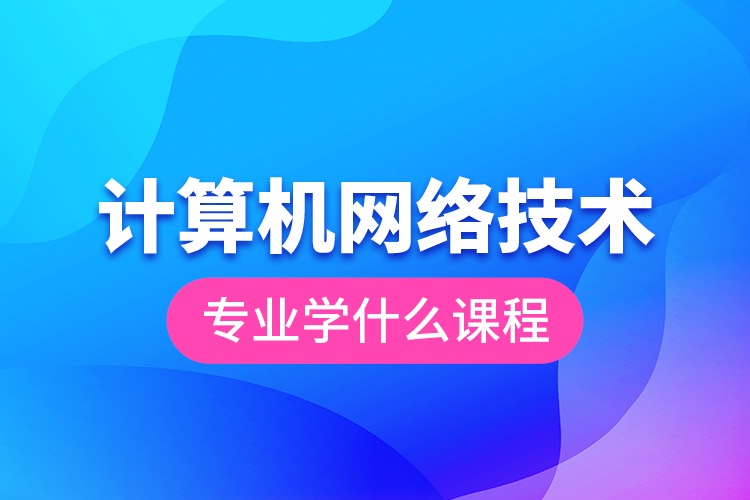 计算机网络技术

专业学什么课程